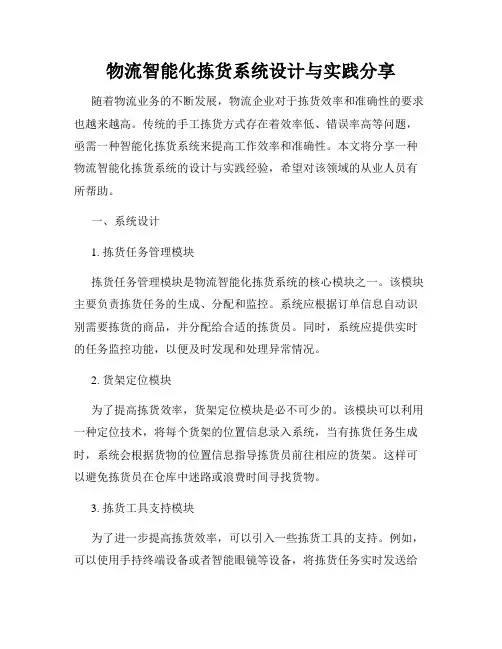 物流智能化拣货系统设计与实践分享

随着物流业务的不断发展，物流企业对于拣货效率和准确性的要求也越来越高。传统的手工拣货方式存在着效率低、错误率高等问题，亟需一种智能化拣货系统来提高工作效率和准确性。本文将分享一种物流智能化拣货系统的设计与实践经验，希望对该领域的从业人员有所帮助。

一、系统设计

1. 拣货任务管理模块

拣货任务管理模块是物流智能化拣货系统的核心模块之一。该模块主要负责拣货任务的生成、分配和监控。系统应根据订单信息自动识别需要拣货的商品，并分配给合适的拣货员。同时，系统应提供实时的任务监控功能，以便及时发现和处理异常情况。

2. 货架定位模块

为了提高拣货效率，货架定位模块是必不可少的。该模块可以利用一种定位技术，将每个货架的位置信息录入系统，当有拣货任务生成时，系统会根据货物的位置信息指导拣货员前往相应的货架。这样可以避免拣货员在仓库中迷路或浪费时间寻找货物。

3. 拣货工具支持模块

为了进一步提高拣货效率，可以引入一些拣货工具的支持。例如，可以使用手持终端设备或者智能眼镜等设备，将拣货任务实时发送给